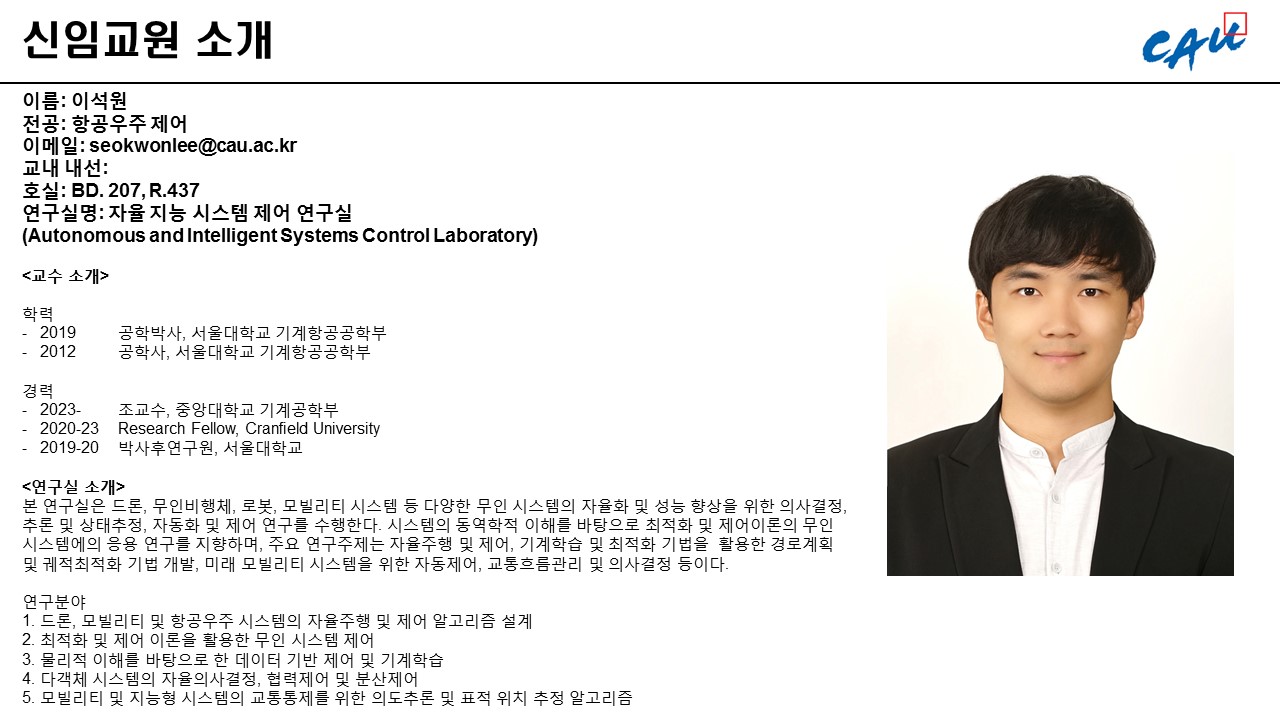 신임교원 소개

CAU

이름: 이석원
전공: 항공우주 제어
이메일: seokwonlee@cau.ac.kr
교내 내선:
호실: BD. 207, R.437
연구실명: 자율 지능 시스템 제어 연구실
(Autonomous and Intelligent Systems Control Laboratory)

<교수 소개>

학력
- 2019 공학박사, 서울대학교 기계항공공학부
- 2012 공학사, 서울대학교 기계항공공학부

경력
- 2023- 조교수, 중앙대학교 기계공학부
- 2020-23 Research Fellow, Cranfield University
- 2019-20 박사후연구원, 서울대학교

<연구실 소개>
본 연구실은 드론, 무인비행체, 로봇, 모빌리티 시스템 등 다양한 무인 시스템의 자율화 및 성능 향상을 위한 의사결정, 추론 및 상태추정, 자동화 및 제어 연구를 수행한다. 시스템의 동역학적 이해를 바탕으로 최적화 및 제어이론의 무인 시스템에의 응용 연구를 지향하며, 주요 연구주제는 자율주행 및 제어, 기계학습 및 최적화 기법을 활용한 경로계획 및 궤적최적화 기법 개발, 미래 모빌리티 시스템을 위한 자동제어, 교통흐름관리 및 의사결정 등이다.

연구분야
1. 드론, 모빌리티 및 항공우주 시스템의 자율주행 및 제어 알고리즘 설계
2. 최적화 및 제어 이론을 활용한 무인 시스템 제어
3. 물리적 이해를 바탕으로 한 데이터 기반 제어 및 기계학습
4. 다객체 시스템의 자율의사결정, 협력제어 및 분산제어
5. 모빌리티 및 지능형 시스템의 교통통제를 위한 의도추론 및 표적 위치 추정 알고리즘